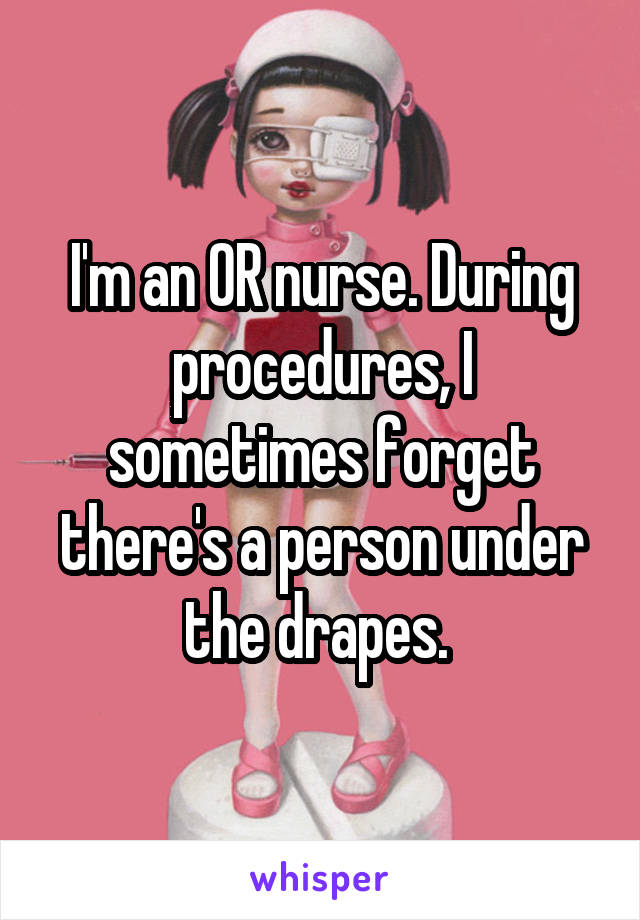 I'm an OR nurse. During procedures, I sometimes forget there's a person under the drapes.

whisper